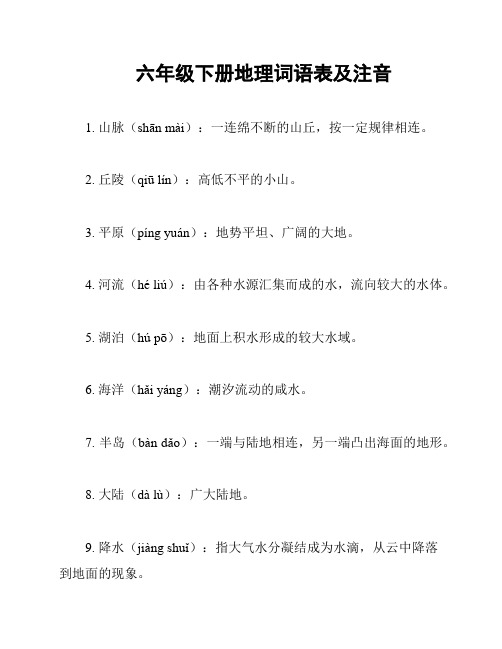 六年级下册地理词语表及注音

1. 山脉（shān mài）：一连绵不断的山丘，按一定规律相连。

2. 丘陵（qiū lín）：高低不平的小山。

3. 平原（píng yuán）：地势平坦、广阔的大地。

4. 河流（hé liú）：由各种水源汇集而成的水，流向较大的水体。

5. 湖泊（hú pō）：地面上积水形成的较大水域。

6. 海洋（hǎi yáng）：潮汐流动的咸水。

7. 半岛（bàn dǎo）：一端与陆地相连，另一端凸出海面的地形。

8. 大陆（dà lù）：广大陆地。

9. 降水（jiàng shuǐ）：指大气水分凝结成为水滴，从云中降落到地面的现象。